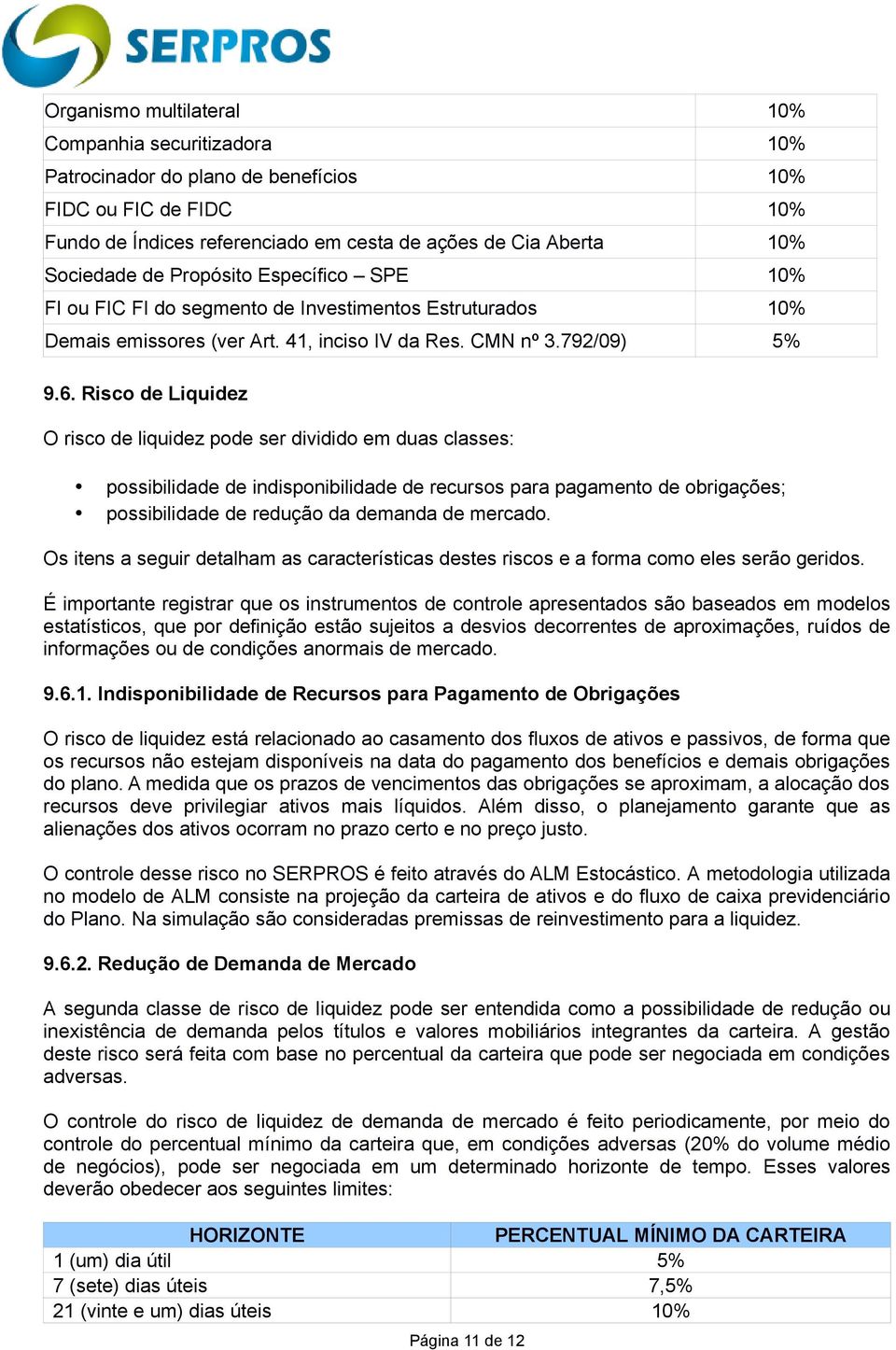 SERPROS

| | |
|---|---|
| Organismo multilateral | 10% |
| Companhia securitizadora | 10% |
| Patrocinador do plano de benefícios | 10% |
| FIDC ou FIC de FIDC | 10% |
| Fundo de Índices referenciado em cesta de ações de Cia Aberta | 10% |
| Sociedade de Propósito Específico – SPE | 10% |
| FI ou FIC FI do segmento de Investimentos Estruturados | 10% |
| Demais emissores (ver Art. 41, inciso IV da Res. CMN nº 3.792/09) | 5% |

9.6. Risco de Liquidez

O risco de liquidez pode ser dividido em duas classes:

• possibilidade de indisponibilidade de recursos para pagamento de obrigações;
• possibilidade de redução da demanda de mercado.

Os itens a seguir detalham as características destes riscos e a forma como eles serão geridos.

É importante registrar que os instrumentos de controle apresentados são baseados em modelos estatísticos, que por definição estão sujeitos a desvios decorrentes de aproximações, ruídos de informações ou de condições anormais de mercado.

9.6.1. Indisponibilidade de Recursos para Pagamento de Obrigações

O risco de liquidez está relacionado ao casamento dos fluxos de ativos e passivos, de forma que os recursos não estejam disponíveis na data do pagamento dos benefícios e demais obrigações do plano. A medida que os prazos de vencimentos das obrigações se aproximam, a alocação dos recursos deve privilegiar ativos mais líquidos. Além disso, o planejamento garante que as alienações dos ativos ocorram no prazo certo e no preço justo.

O controle desse risco no SERPROS é feito através do ALM Estocástico. A metodologia utilizada no modelo de ALM consiste na projeção da carteira de ativos e do fluxo de caixa previdenciário do Plano. Na simulação são consideradas premissas de reinvestimento para a liquidez.

9.6.2. Redução de Demanda de Mercado

A segunda classe de risco de liquidez pode ser entendida como a possibilidade de redução ou inexistência de demanda pelos títulos e valores mobiliários integrantes da carteira. A gestão deste risco será feita com base no percentual da carteira que pode ser negociada em condições adversas.

O controle do risco de liquidez de demanda de mercado é feito periodicamente, por meio do controle do percentual mínimo da carteira que, em condições adversas (20% do volume médio de negócios), pode ser negociada em um determinado horizonte de tempo. Esses valores deverão obedecer aos seguintes limites:

| HORIZONTE | PERCENTUAL MÍNIMO DA CARTEIRA |
|---|---|
| 1 (um) dia útil | 5% |
| 7 (sete) dias úteis | 7,5% |
| 21 (vinte e um) dias úteis | 10% |

Página 11 de 12